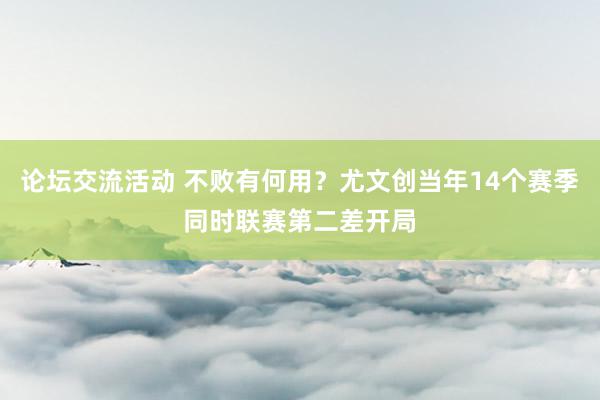 论坛交流活动 不败有何用？尤文创当年14个赛季同时联赛第二差开局